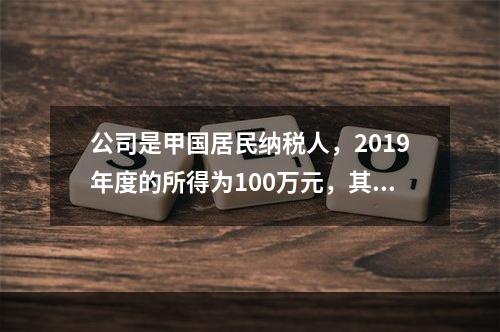 公司是甲国居民纳税人，2019年度的所得为100万元，其...

S E O